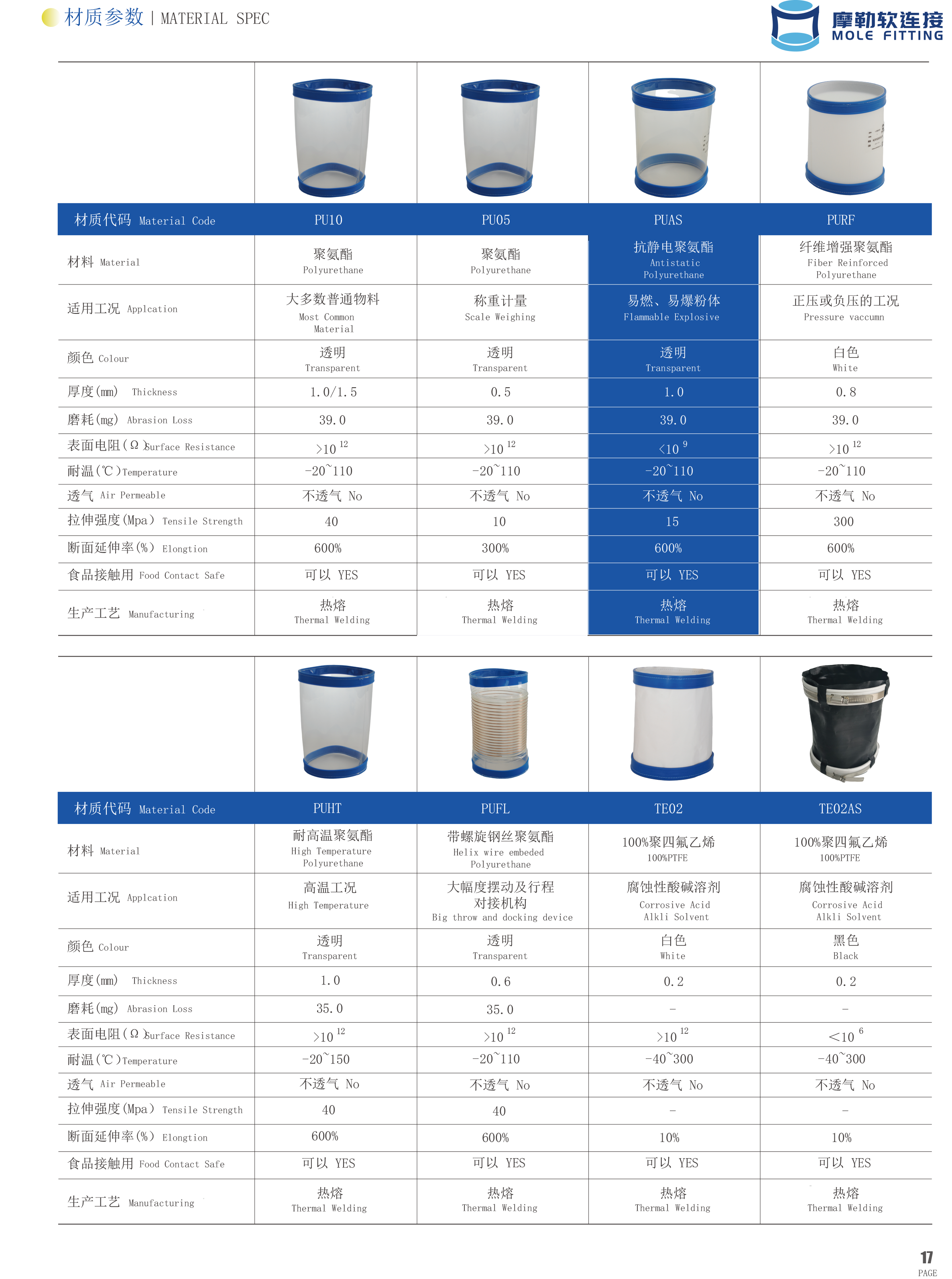 材质参数 | MATERIAL SPEC

摩勒软连接 MOLE FITTING

| 材质代码 Material Code | PU10 | PU05 | PUAS | PURF |
|---|---|---|---|---|
| 材料 Material | 聚氨酯 Polyurethane | 聚氨酯 Polyurethane | 抗静电聚氨酯 Antistatic Polyurethane | 纤维增强聚氨酯 Fiber Reinforced Polyurethane |
| 适用工况 Applcation | 大多数普通物料 Most Common Material | 称重计量 Scale Weighing | 易燃、易爆粉体 Flammable Explosive | 正压或负压的工况 Pressure vaccumn |
| 颜色 Colour | 透明 Transparent | 透明 Transparent | 透明 Transparent | 白色 White |
| 厚度(mm) Thickness | 1.0/1.5 | 0.5 | 1.0 | 0.8 |
| 磨耗(mg) Abrasion Loss | 39.0 | 39.0 | 39.0 | 39.0 |
| 表面电阻(Ω)Surface Resistance | $>10^{12}$ | $>10^{12}$ | $<10^{9}$ | $>10^{12}$ |
| 耐温(℃)Temperature | -20~110 | -20~110 | -20~110 | -20~110 |
| 透气 Air Permeable | 不透气 No | 不透气 No | 不透气 No | 不透气 No |
| 拉伸强度(Mpa) Tensile Strength | 40 | 10 | 15 | 300 |
| 断面延伸率(%) Elongtion | 600% | 300% | 600% | 600% |
| 食品接触用 Food Contact Safe | 可以 YES | 可以 YES | 可以 YES | 可以 YES |
| 生产工艺 Manufacturing | 热熔 Thermal Welding | 热熔 Thermal Welding | 热熔 Thermal Welding | 热熔 Thermal Welding |

| 材质代码 Material Code | PUHT | PUFL | TE02 | TE02AS |
|---|---|---|---|---|
| 材料 Material | 耐高温聚氨酯 High Temperature Polyurethane | 带螺旋钢丝聚氨酯 Helix wire embeded Polyurethane | 100%聚四氟乙烯 100%PTFE | 100%聚四氟乙烯 100%PTFE |
| 适用工况 Applcation | 高温工况 High Temperature | 大幅度摆动及行程对接机构 Big throw and docking device | 腐蚀性酸碱溶剂 Corrosive Acid Alkli Solvent | 腐蚀性酸碱溶剂 Corrosive Acid Alkli Solvent |
| 颜色 Colour | 透明 Transparent | 透明 Transparent | 白色 White | 黑色 Black |
| 厚度(mm) Thickness | 1.0 | 0.6 | 0.2 | 0.2 |
| 磨耗(mg) Abrasion Loss | 35.0 | 35.0 | - | - |
| 表面电阻(Ω)Surface Resistance | $>10^{12}$ | $>10^{12}$ | $>10^{12}$ | $<10^{6}$ |
| 耐温(℃)Temperature | -20~150 | -20~110 | -40~300 | -40~300 |
| 透气 Air Permeable | 不透气 No | 不透气 No | 不透气 No | 不透气 No |
| 拉伸强度(Mpa) Tensile Strength | 40 | 40 | - | - |
| 断面延伸率(%) Elongtion | 600% | 600% | 10% | 10% |
| 食品接触用 Food Contact Safe | 可以 YES | 可以 YES | 可以 YES | 可以 YES |
| 生产工艺 Manufacturing | 热熔 Thermal Welding | 热熔 Thermal Welding | 热熔 Thermal Welding | 热熔 Thermal Welding |

17
PAGE